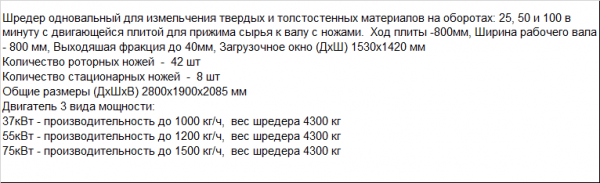 Шредер одновальный для измельчения твердых и толстостенных материалов на оборотах: 25, 50 и 100 в минуту с двигающейся плитой для прижима сырья к валу с ножами.  Ход плиты -800мм, Ширина рабочего вала - 800 мм, Выходяшая фракция до 40мм, Загрузочное окно (ДхШ) 1530х1420 мм
Количество роторных ножей  -  42 шт
Количество стационарных ножей  -  8 шт
Общие размеры (ДхШхВ) 2800х1900х2085 мм
Двигатель 3 вида мощности:
37кВт - производительность до 1000 кг/ч,  вес шредера 4300 кг
55кВт - производительность до 1200 кг/ч,  вес шредера 4300 кг
75кВт - производительность до 1500 кг/ч,  вес шредера 4300 кг